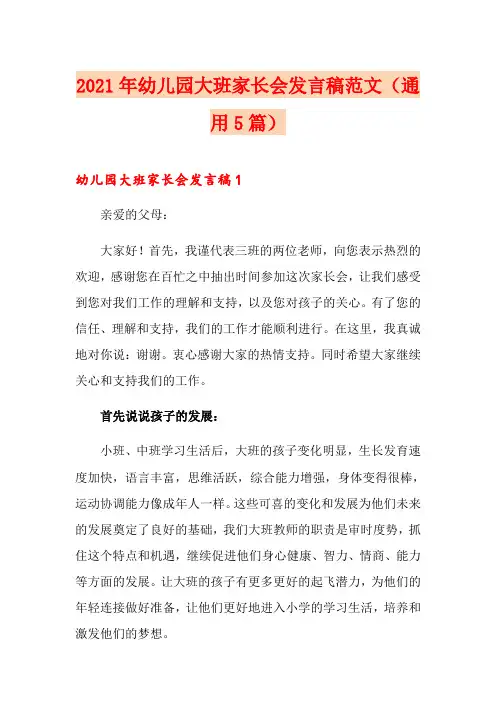 2021年幼儿园大班家长会发言稿范文（通用5篇）

幼儿园大班家长会发言稿1

亲爱的父母：

大家好！首先，我谨代表三班的两位老师，向您表示热烈的欢迎，感谢您在百忙之中抽出时间参加这次家长会，让我们感受到您对我们工作的理解和支持，以及您对孩子的关心。有了您的信任、理解和支持，我们的工作才能顺利进行。在这里，我真诚地对你说：谢谢。衷心感谢大家的热情支持。同时希望大家继续关心和支持我们的工作。

首先说说孩子的发展：

小班、中班学习生活后，大班的孩子变化明显，生长发育速度加快，语言丰富，思维活跃，综合能力增强，身体变得很棒，运动协调能力像成年人一样。这些可喜的变化和发展为他们未来的发展奠定了良好的基础，我们大班教师的职责是审时度势，抓住这个特点和机遇，继续促进他们身心健康、智力、情商、能力等方面的发展。让大班的孩子有更多更好的起飞潜力，为他们的年轻连接做好准备，让他们更好地进入小学的学习生活，培养和激发他们的梦想。